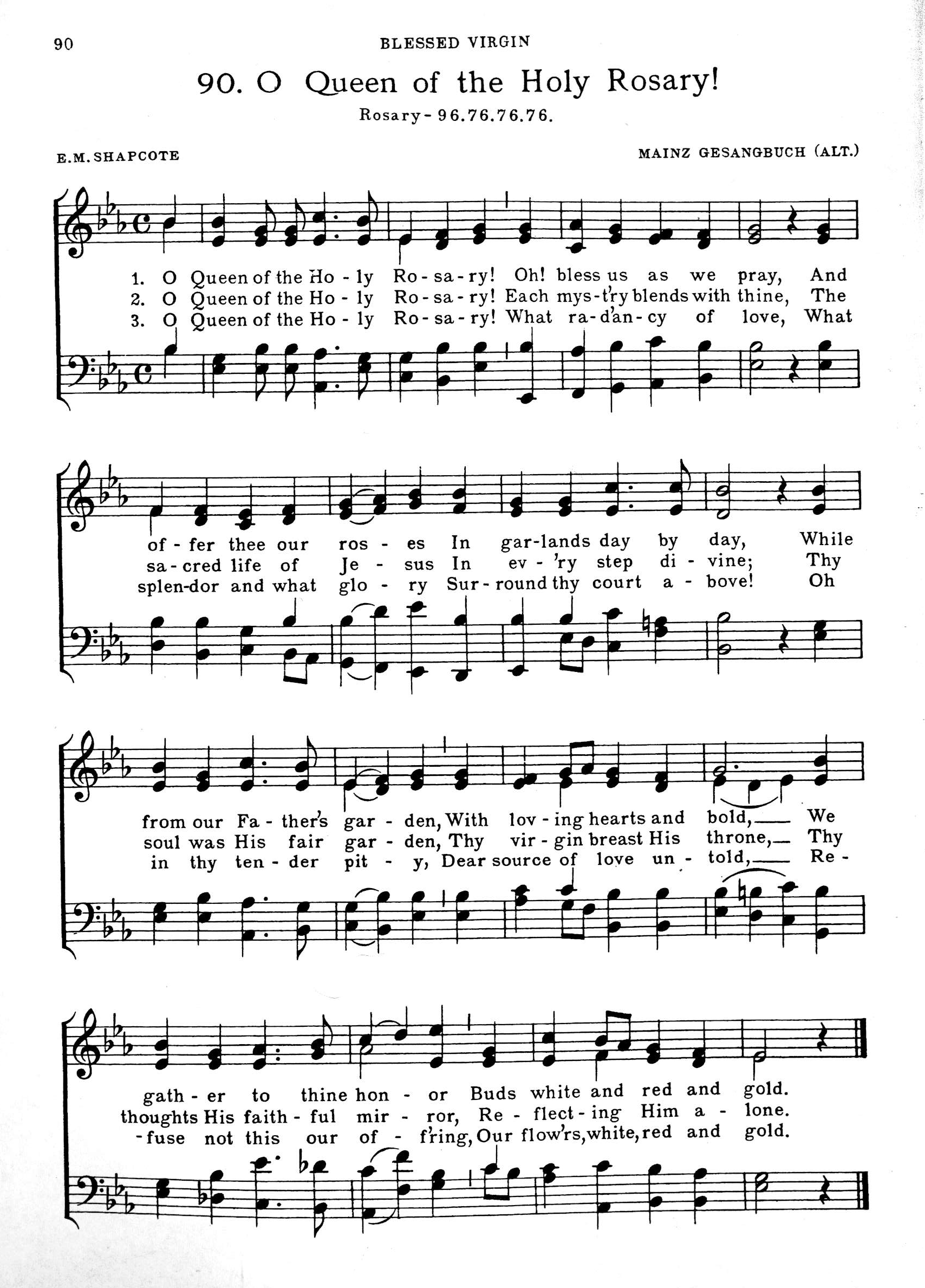 90 BLESSED VIRGIN

90. O Queen of the Holy Rosary!

Rosary - 96.76.76.76.

E.M.SHAPCOTE

MAINZ GESANGBUCH (ALT.)

1. O Queen of the Ho - ly Ro - sa - ry! Oh! bless us as we pray, And
2. O Queen of the Ho - ly Ro - sa - ry! Each mys - t'ry blends with thine, The
3. O Queen of the Ho - ly Ro - sa - ry! What ra - d'an - cy of love, What

of - fer thee our ros - es In gar - lands day by day, While
sa - cred life of Je - sus In ev - 'ry step di - vine; Thy
splen - dor and what glo - ry Sur - round thy court a - bove! Oh

from our Fa - ther's gar - den, With lov - ing hearts and bold, We
soul was His fair gar - den, Thy vir - gin breast His throne, Thy
in thy ten - der pit - y, Dear source of love un - told, Re -

gath - er to thine hon - or Buds white and red and gold.
thoughts His faith - ful mir - ror, Re - flect - ing Him a - lone.
- fuse not this our of - f'ring, Our flow'rs, white, red and gold.